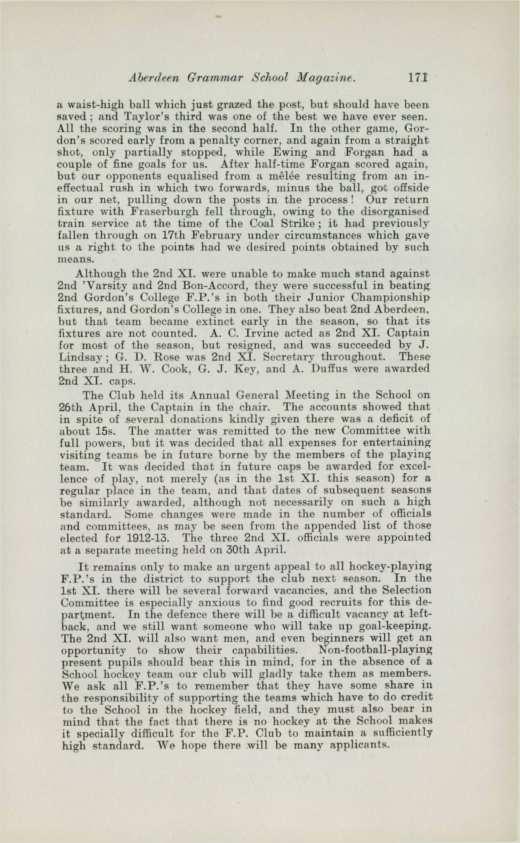 Aberdeen Grammar School Magazine. 171

a waist-high ball which just grazed the post, but should have been saved; and Taylor's third was one of the best we have ever seen. All the scoring was in the second half. In the other game, Gordon's scored early from a penalty corner, and again from a straight shot, only partially stopped, while Ewing and Forgan had a couple of fine goals for us. After half-time Forgan scored again, but our opponents equalised from a mêlée resulting from an ineffectual rush in which two forwards, minus the ball, got offside in our net, pulling down the posts in the process! Our return fixture with Fraserburgh fell through, owing to the disorganised train service at the time of the Coal Strike; it had previously fallen through on 17th February under circumstances which gave us a right to the points had we desired points obtained by such means.

Although the 2nd XI. were unable to make much stand against 2nd 'Varsity and 2nd Bon-Accord, they were successful in beating 2nd Gordon's College F.P.'s in both their Junior Championship fixtures, and Gordon's College in one. They also beat 2nd Aberdeen, but that team became extinct early in the season, so that its fixtures are not counted. A. C. Irvine acted as 2nd XI. Captain for most of the season, but resigned, and was succeeded by J. Lindsay; G. D. Rose was 2nd XI. Secretary throughout. These three and H. W. Cook, G. J. Key, and A. Duffus were awarded 2nd XI. caps.

The Club held its Annual General Meeting in the School on 26th April, the Captain in the chair. The accounts showed that in spite of several donations kindly given there was a deficit of about 15s. The matter was remitted to the new Committee with full powers, but it was decided that all expenses for entertaining visiting teams be in future borne by the members of the playing team. It was decided that in future caps be awarded for excellence of play, not merely (as in the 1st XI. this season) for a regular place in the team, and that dates of subsequent seasons be similarly awarded, although not necessarily on such a high standard. Some changes were made in the number of officials and committees, as may be seen from the appended list of those elected for 1912-13. The three 2nd XI. officials were appointed at a separate meeting held on 30th April.

It remains only to make an urgent appeal to all hockey-playing F.P.'s in the district to support the club next season. In the 1st XI. there will be several forward vacancies, and the Selection Committee is especially anxious to find good recruits for this department. In the defence there will be a difficult vacancy at left-back, and we still want someone who will take up goal-keeping. The 2nd XI. will also want men, and even beginners will get an opportunity to show their capabilities. Non-football-playing present pupils should bear this in mind, for in the absence of a School hockey team our club will gladly take them as members. We ask all F.P.'s to remember that they have some share in the responsibility of supporting the teams which have to do credit to the School in the hockey field, and they must also bear in mind that the fact that there is no hockey at the School makes it specially difficult for the F.P. Club to maintain a sufficiently high standard. We hope there will be many applicants.